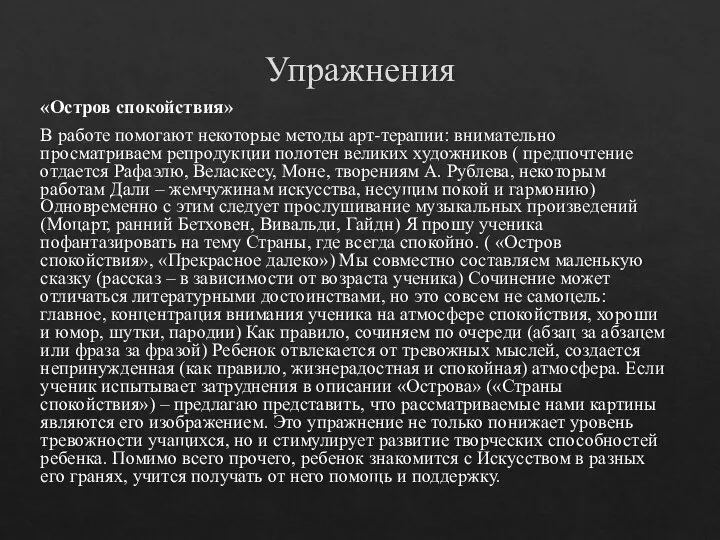 Упражнения

«Остров спокойствия»

В работе помогают некоторые методы арт-терапии: внимательно просматриваем репродукции полотен великих художников ( предпочтение отдается Рафаэлю, Веласкесу, Моне, творениям А. Рублева, некоторым работам Дали – жемчужинам искусства, несущим покой и гармонию) Одновременно с этим следует прослушивание музыкальных произведений (Моцарт, ранний Бетховен, Вивальди, Гайдн) Я прошу ученика пофантазировать на тему Страны, где всегда спокойно. ( «Остров спокойствия», «Прекрасное далеко») Мы совместно составляем маленькую сказку (рассказ – в зависимости от возраста ученика) Сочинение может отличаться литературными достоинствами, но это совсем не самоцель: главное, концентрация внимания ученика на атмосфере спокойствия, хороши и юмор, шутки, пародии) Как правило, сочиняем по очереди (абзац за абзацем или фраза за фразой) Ребенок отвлекается от тревожных мыслей, создается непринужденная (как правило, жизнерадостная и спокойная) атмосфера. Если ученик испытывает затруднения в описании «Острова» («Страны спокойствия») – предлагаю представить, что рассматриваемые нами картины являются его изображением. Это упражнение не только понижает уровень тревожности учащихся, но и стимулирует развитие творческих способностей ребенка. Помимо всего прочего, ребенок знакомится с Искусством в разных его гранях, учится получать от него помощь и поддержку.